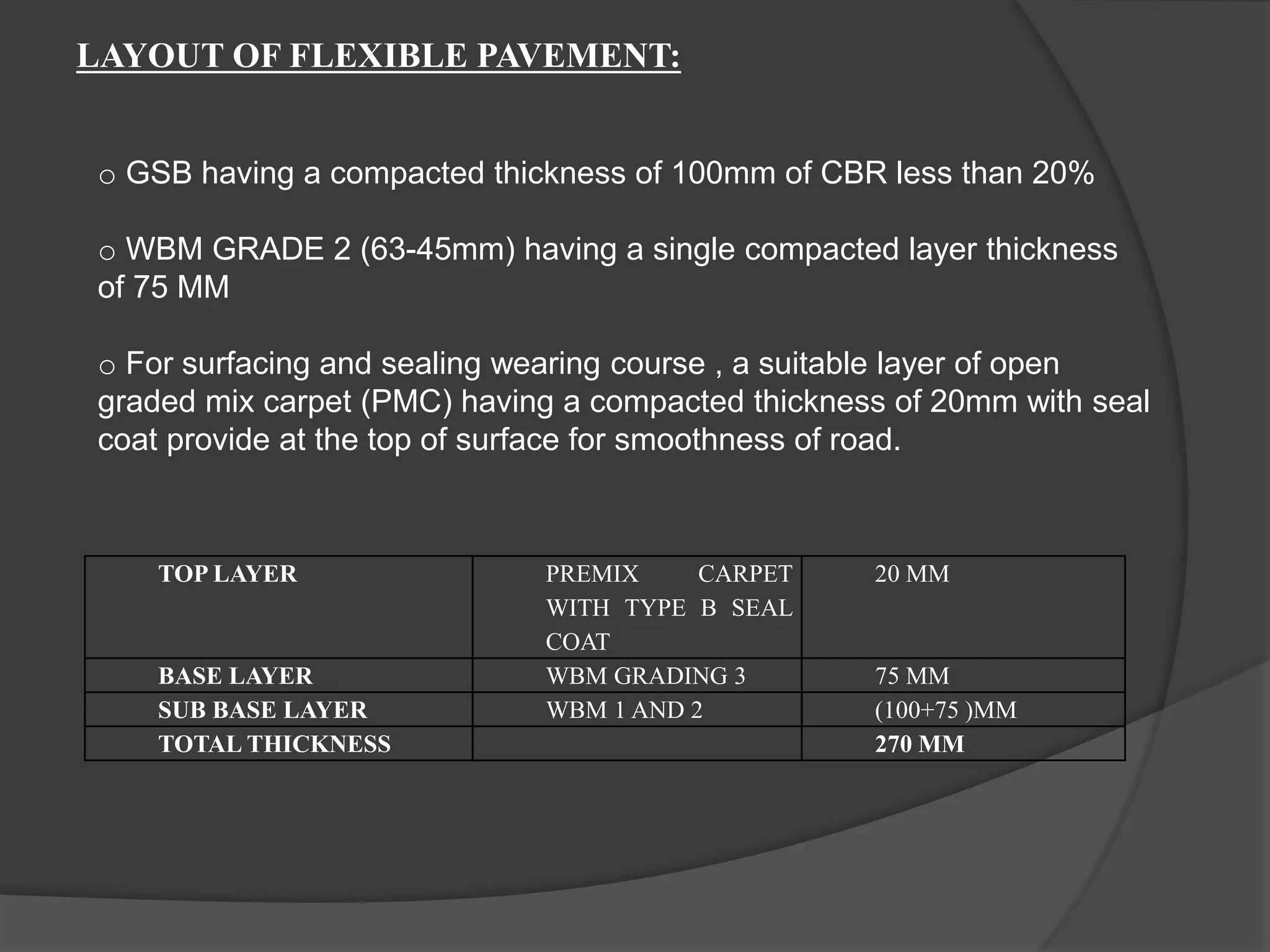 LAYOUT OF FLEXIBLE PAVEMENT:

○ GSB having a compacted thickness of 100mm of CBR less than 20%

○ WBM GRADE 2 (63-45mm) having a single compacted layer thickness of 75 MM

○ For surfacing and sealing wearing course , a suitable layer of open graded mix carpet (PMC) having a compacted thickness of 20mm with seal coat provide at the top of surface for smoothness of road.

| TOP LAYER | PREMIX CARPET WITH TYPE B SEAL COAT | 20 MM |
|---|---|---|
| BASE LAYER | WBM GRADING 3 | 75 MM |
| SUB BASE LAYER | WBM 1 AND 2 | (100+75 )MM |
| TOTAL THICKNESS | | 270 MM |